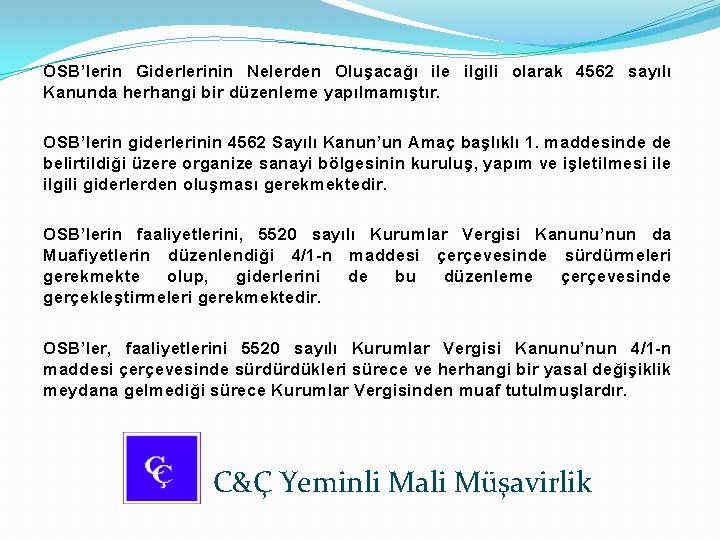 OSB'lerin Giderlerinin Nelerden Oluşacağı ile ilgili olarak 4562 sayılı Kanunda herhangi bir düzenleme yapılmamıştır.

OSB'lerin giderlerinin 4562 Sayılı Kanun'un Amaç başlıklı 1. maddesinde de belirtildiği üzere organize sanayi bölgesinin kuruluş, yapım ve işletilmesi ile ilgili giderlerden oluşması gerekmektedir.

OSB'lerin faaliyetlerini, 5520 sayılı Kurumlar Vergisi Kanunu'nun da Muafiyetlerin düzenlendiği 4/1-n maddesi çerçevesinde sürdürmeleri gerekmekte olup, giderlerini de bu düzenleme çerçevesinde gerçekleştirmeleri gerekmektedir.

OSB'ler, faaliyetlerini 5520 sayılı Kurumlar Vergisi Kanunu'nun 4/1-n maddesi çerçevesinde sürdürdükleri sürece ve herhangi bir yasal değişiklik meydana gelmediği sürece Kurumlar Vergisinden muaf tutulmuşlardır.

CÇ

C&Ç Yeminli Mali Müşavirlik